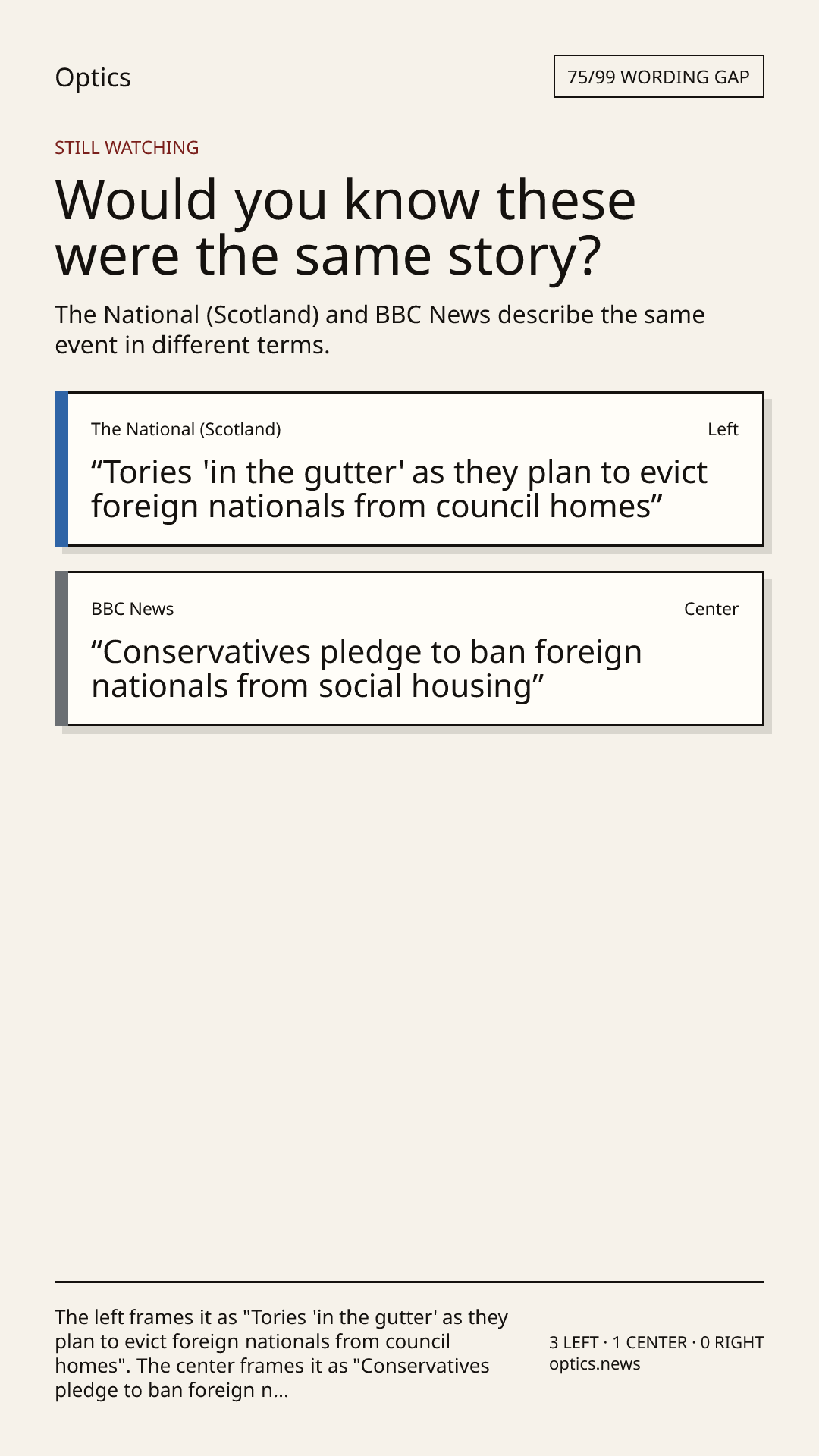 Optics

75/99 WORDING GAP

STILL WATCHING

Would you know these were the same story?

The National (Scotland) and BBC News describe the same event in different terms.

The National (Scotland)

Left

"Tories 'in the gutter' as they plan to evict foreign nationals from council homes"

BBC News

Center

"Conservatives pledge to ban foreign nationals from social housing"

The left frames it as "Tories 'in the gutter' as they plan to evict foreign nationals from council homes". The center frames it as "Conservatives pledge to ban foreign n...

3 LEFT · 1 CENTER · 0 RIGHT
optics.news